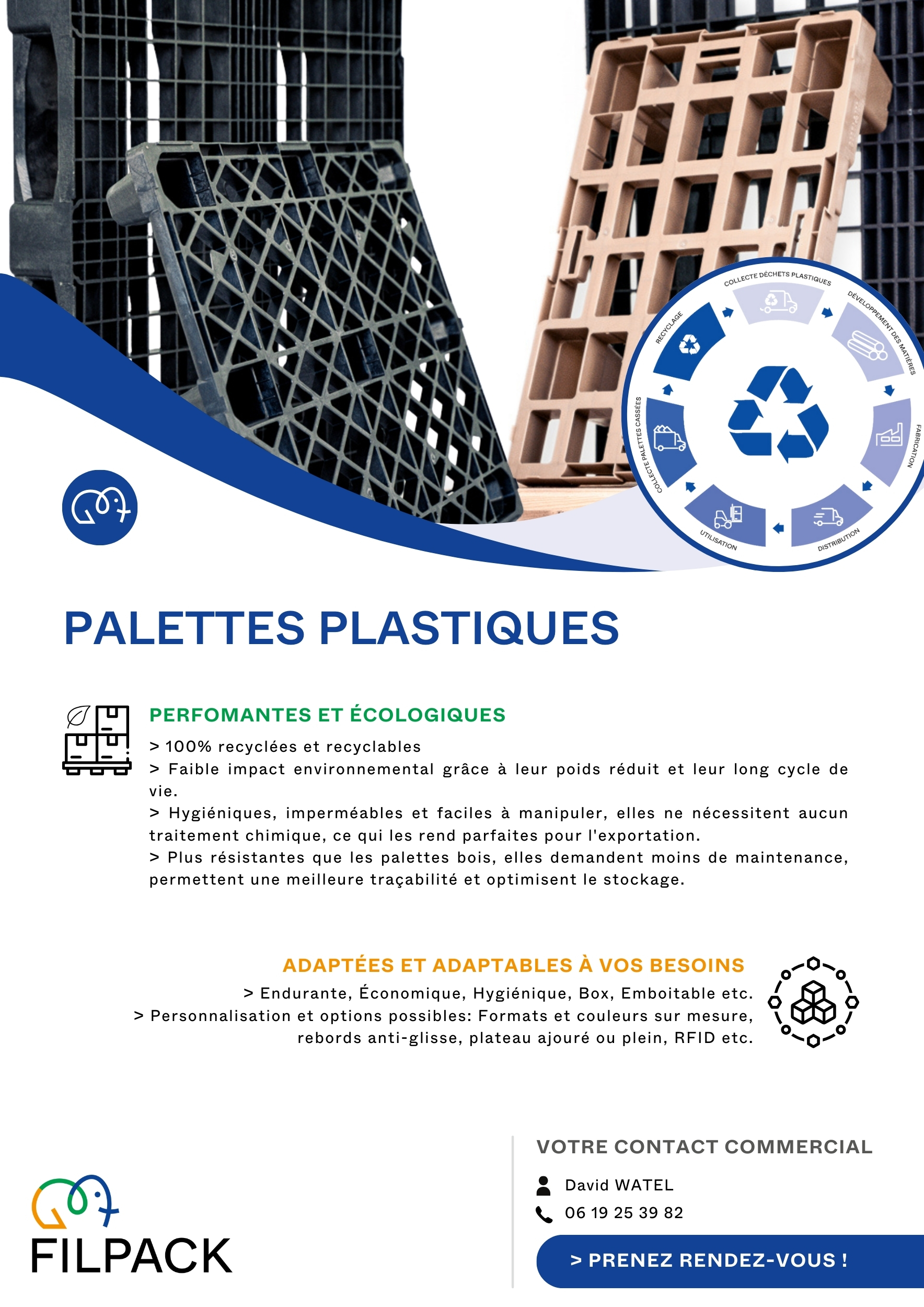 COLLECTE DÉCHETS PLASTIQUES
DÉVELOPPEMENT DES MATIÈRES
FABRICATION
DISTRIBUTION
UTILISATION
COLLECTE PALETTES CASSÉES
RECYCLAGE

PALETTES PLASTIQUES

PERFOMANTES ET ÉCOLOGIQUES

> 100% recyclées et recyclables
> Faible impact environnemental grâce à leur poids réduit et leur long cycle de vie.
> Hygiéniques, imperméables et faciles à manipuler, elles ne nécessitent aucun traitement chimique, ce qui les rend parfaites pour l'exportation.
> Plus résistantes que les palettes bois, elles demandent moins de maintenance, permettent une meilleure traçabilité et optimisent le stockage.

ADAPTÉES ET ADAPTABLES À VOS BESOINS

> Endurante, Économique, Hygiénique, Box, Emboitable etc.
> Personnalisation et options possibles: Formats et couleurs sur mesure, rebords anti-glisse, plateau ajouré ou plein, RFID etc.

FILPACK

VOTRE CONTACT COMMERCIAL
David WATEL
06 19 25 39 82

> PRENEZ RENDEZ-VOUS !